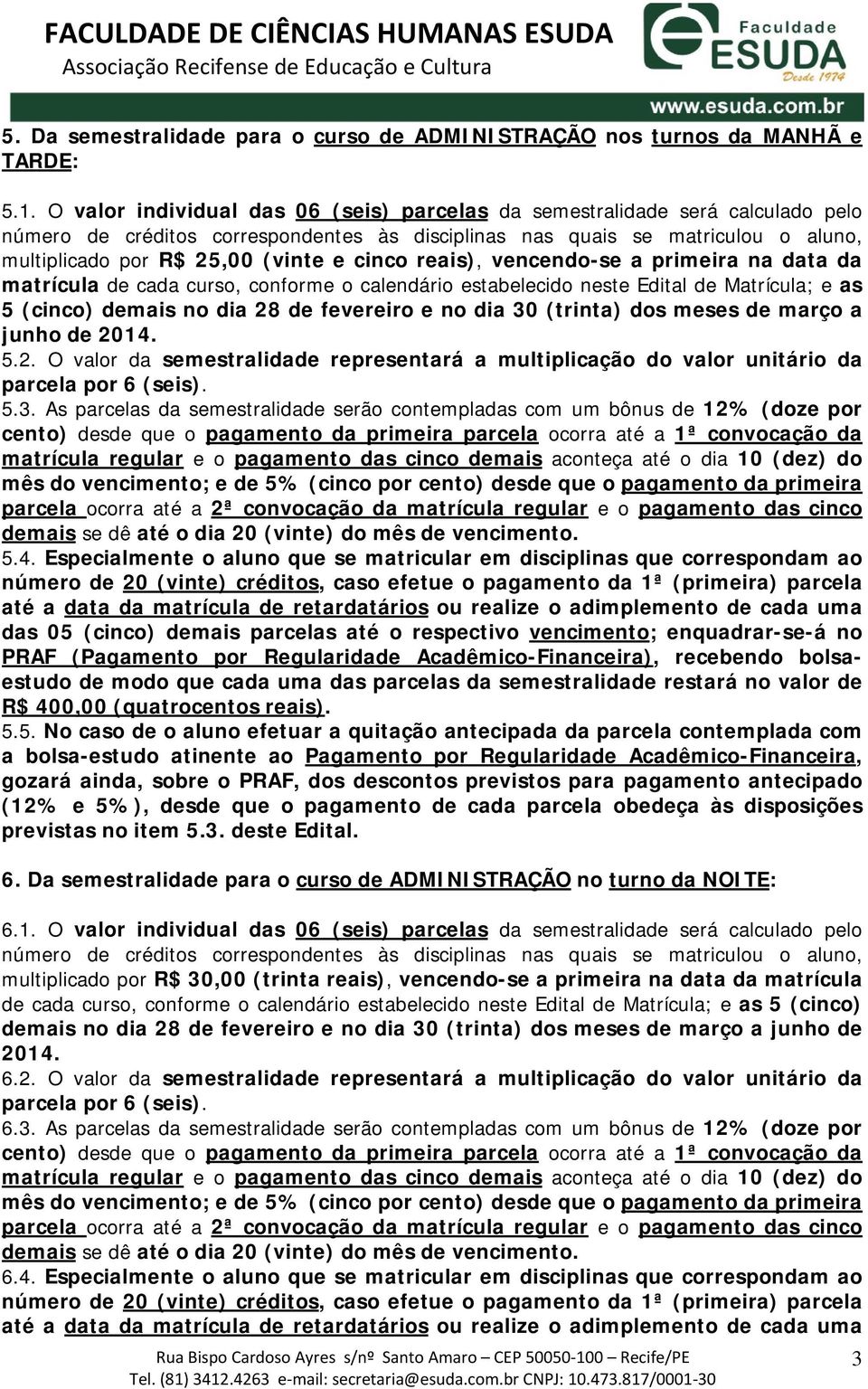 FACULDADE DE CIÊNCIAS HUMANAS ESUDA
Associação Recifense de Educação e Cultura

Faculdade
ESUDA
Desde 1974
www.esuda.com.br

5. Da semestralidade para o curso de ADMINISTRAÇÃO nos turnos da MANHÃ e TARDE:

5.1. O valor individual das 06 (seis) parcelas da semestralidade será calculado pelo número de créditos correspondentes às disciplinas nas quais se matriculou o aluno, multiplicado por R$ 25,00 (vinte e cinco reais), vencendo-se a primeira na data da matrícula de cada curso, conforme o calendário estabelecido neste Edital de Matrícula; e as 5 (cinco) demais no dia 28 de fevereiro e no dia 30 (trinta) dos meses de março a junho de 2014.
5.2. O valor da semestralidade representará a multiplicação do valor unitário da parcela por 6 (seis).
5.3. As parcelas da semestralidade serão contempladas com um bônus de 12% (doze por cento) desde que o pagamento da primeira parcela ocorra até a 1ª convocação da matrícula regular e o pagamento das cinco demais aconteça até o dia 10 (dez) do mês do vencimento; e de 5% (cinco por cento) desde que o pagamento da primeira parcela ocorra até a 2ª convocação da matrícula regular e o pagamento das cinco demais se dê até o dia 20 (vinte) do mês de vencimento.
5.4. Especialmente o aluno que se matricular em disciplinas que correspondam ao número de 20 (vinte) créditos, caso efetue o pagamento da 1ª (primeira) parcela até a data da matrícula de retardatários ou realize o adimplemento de cada uma das 05 (cinco) demais parcelas até o respectivo vencimento; enquadrar-se-á no PRAF (Pagamento por Regularidade Acadêmico-Financeira), recebendo bolsa-estudo de modo que cada uma das parcelas da semestralidade restará no valor de R$ 400,00 (quatrocentos reais).
5.5. No caso de o aluno efetuar a quitação antecipada da parcela contemplada com a bolsa-estudo atinente ao Pagamento por Regularidade Acadêmico-Financeira, gozará ainda, sobre o PRAF, dos descontos previstos para pagamento antecipado (12% e 5%), desde que o pagamento de cada parcela obedeça às disposições previstas no item 5.3. deste Edital.

6. Da semestralidade para o curso de ADMINISTRAÇÃO no turno da NOITE:

6.1. O valor individual das 06 (seis) parcelas da semestralidade será calculado pelo número de créditos correspondentes às disciplinas nas quais se matriculou o aluno, multiplicado por R$ 30,00 (trinta reais), vencendo-se a primeira na data da matrícula de cada curso, conforme o calendário estabelecido neste Edital de Matrícula; e as 5 (cinco) demais no dia 28 de fevereiro e no dia 30 (trinta) dos meses de março a junho de 2014.
6.2. O valor da semestralidade representará a multiplicação do valor unitário da parcela por 6 (seis).
6.3. As parcelas da semestralidade serão contempladas com um bônus de 12% (doze por cento) desde que o pagamento da primeira parcela ocorra até a 1ª convocação da matrícula regular e o pagamento das cinco demais aconteça até o dia 10 (dez) do mês do vencimento; e de 5% (cinco por cento) desde que o pagamento da primeira parcela ocorra até a 2ª convocação da matrícula regular e o pagamento das cinco demais se dê até o dia 20 (vinte) do mês de vencimento.
6.4. Especialmente o aluno que se matricular em disciplinas que correspondam ao número de 20 (vinte) créditos, caso efetue o pagamento da 1ª (primeira) parcela até a data da matrícula de retardatários ou realize o adimplemento de cada uma

Rua Bispo Cardoso Ayres s/nº Santo Amaro – CEP 50050-100 – Recife/PE
Tel. (81) 3412.4263 e-mail: secretaria@esuda.com.br CNPJ: 10.473.817/0001-30
3